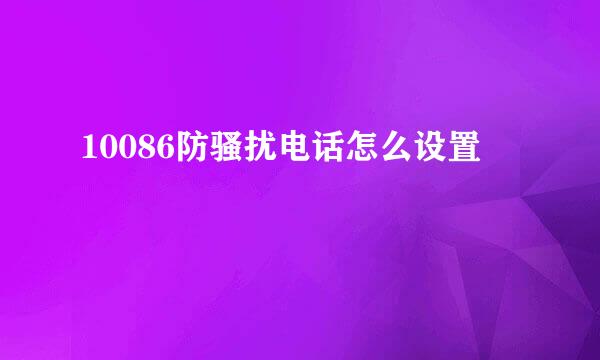 10086防骚扰电话怎么设置